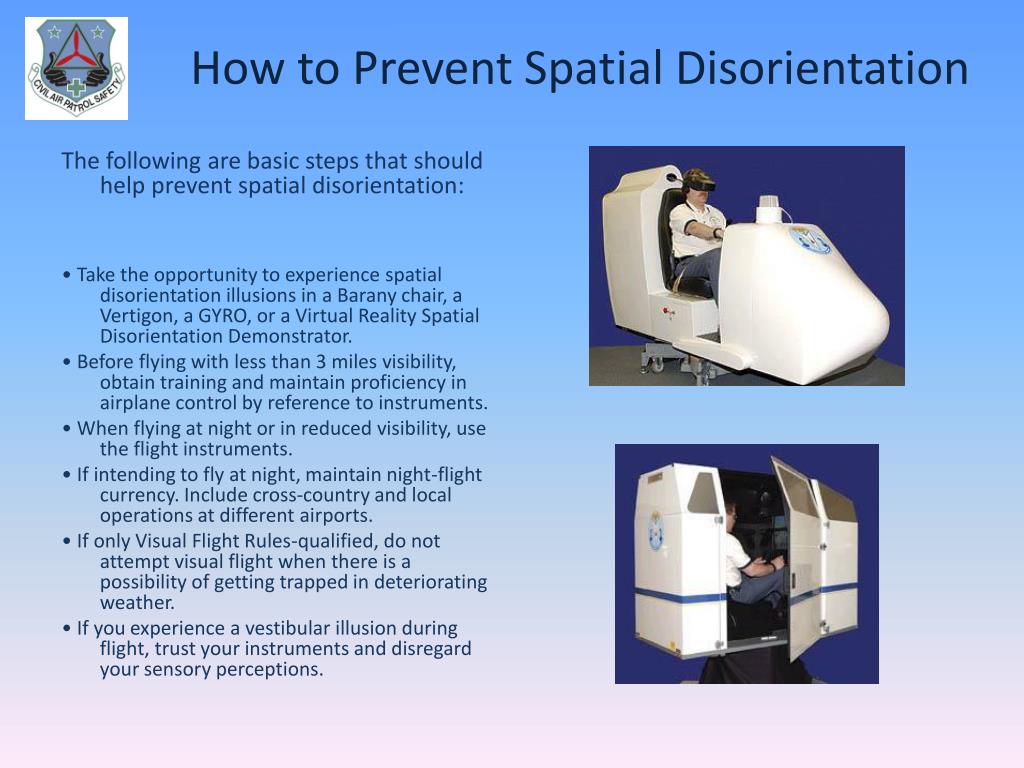 CIVIL AIR PATROL SAFETY

How to Prevent Spatial Disorientation

The following are basic steps that should help prevent spatial disorientation:

• Take the opportunity to experience spatial disorientation illusions in a Barany chair, a Vertigon, a GYRO, or a Virtual Reality Spatial Disorientation Demonstrator.
• Before flying with less than 3 miles visibility, obtain training and maintain proficiency in airplane control by reference to instruments.
• When flying at night or in reduced visibility, use the flight instruments.
• If intending to fly at night, maintain night-flight currency. Include cross-country and local operations at different airports.
• If only Visual Flight Rules-qualified, do not attempt visual flight when there is a possibility of getting trapped in deteriorating weather.
• If you experience a vestibular illusion during flight, trust your instruments and disregard your sensory perceptions.